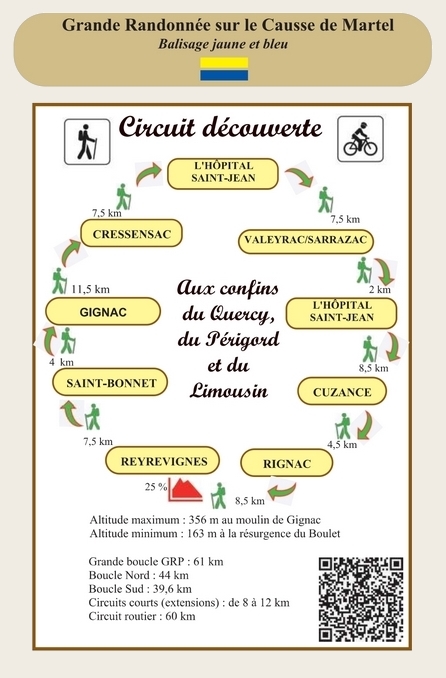 Grande Randonnée sur le Causse de Martel
Balisage jaune et bleu

Circuit découverte

L'HÔPITAL SAINT-JEAN
7,5 km
VALEYRAC/SARRAZAC
2 km
L'HÔPITAL SAINT-JEAN
8,5 km
CUZANCE
4,5 km
RIGNAC
8,5 km
25 %
REYREVIGNES
7,5 km
SAINT-BONNET
4 km
GIGNAC
11,5 km
CRESSENSAC
7,5 km

Aux confins du Quercy, du Périgord et du Limousin

Altitude maximum : 356 m au moulin de Gignac
Altitude minimum : 163 m à la résurgence du Boulet

Grande boucle GRP : 61 km
Boucle Nord : 44 km
Boucle Sud : 39,6 km
Circuits courts (extensions) : de 8 à 12 km
Circuit routier : 60 km